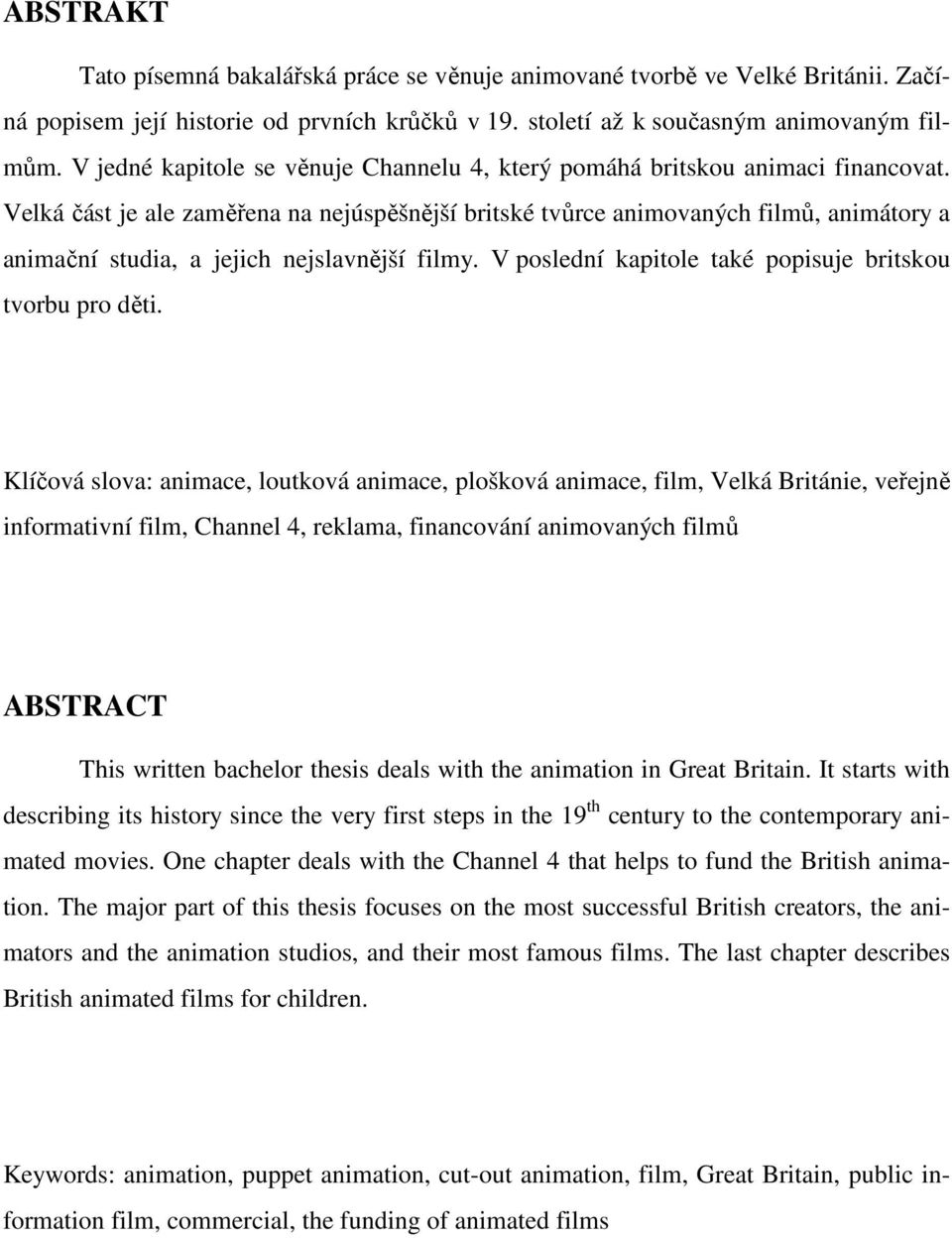 ABSTRAKT

Tato písemná bakalářská práce se věnuje animované tvorbě ve Velké Británii. Začíná popisem její historie od prvních krůčků v 19. století až k současným animovaným filmům. V jedné kapitole se věnuje Channelu 4, který pomáhá britskou animaci financovat. Velká část je ale zaměřena na nejúspěšnější britské tvůrce animovaných filmů, animátory a animační studia, a jejich nejslavnější filmy. V poslední kapitole také popisuje britskou tvorbu pro děti.

Klíčová slova: animace, loutková animace, plošková animace, film, Velká Británie, veřejně informativní film, Channel 4, reklama, financování animovaných filmů

ABSTRACT

This written bachelor thesis deals with the animation in Great Britain. It starts with describing its history since the very first steps in the 19$^{th}$ century to the contemporary animated movies. One chapter deals with the Channel 4 that helps to fund the British animation. The major part of this thesis focuses on the most successful British creators, the animators and the animation studios, and their most famous films. The last chapter describes British animated films for children.

Keywords: animation, puppet animation, cut-out animation, film, Great Britain, public information film, commercial, the funding of animated films